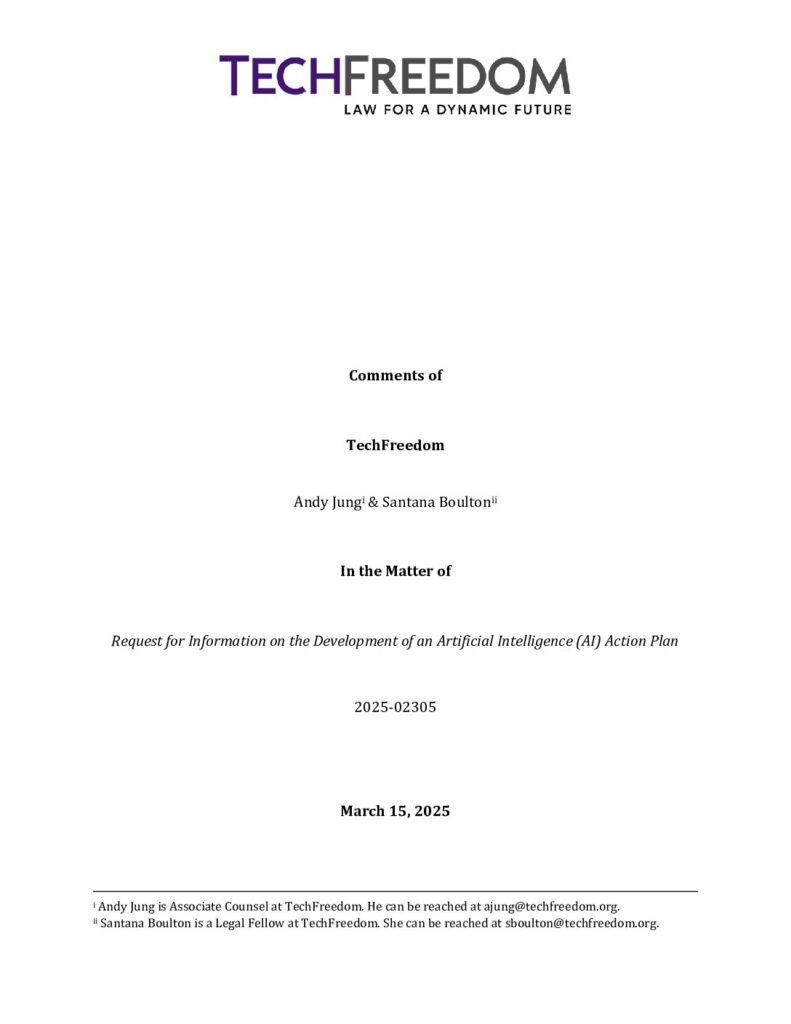 TECHFREEDOM
LAW FOR A DYNAMIC FUTURE

Comments of

TechFreedom

Andy Jung$^{i}$ & Santana Boulton$^{ii}$

In the Matter of

Request for Information on the Development of an Artificial Intelligence (AI) Action Plan

2025-02305

March 15, 2025

$^{i}$ Andy Jung is Associate Counsel at TechFreedom. He can be reached at ajung@techfreedom.org.
$^{ii}$ Santana Boulton is a Legal Fellow at TechFreedom. She can be reached at sboulton@techfreedom.org.